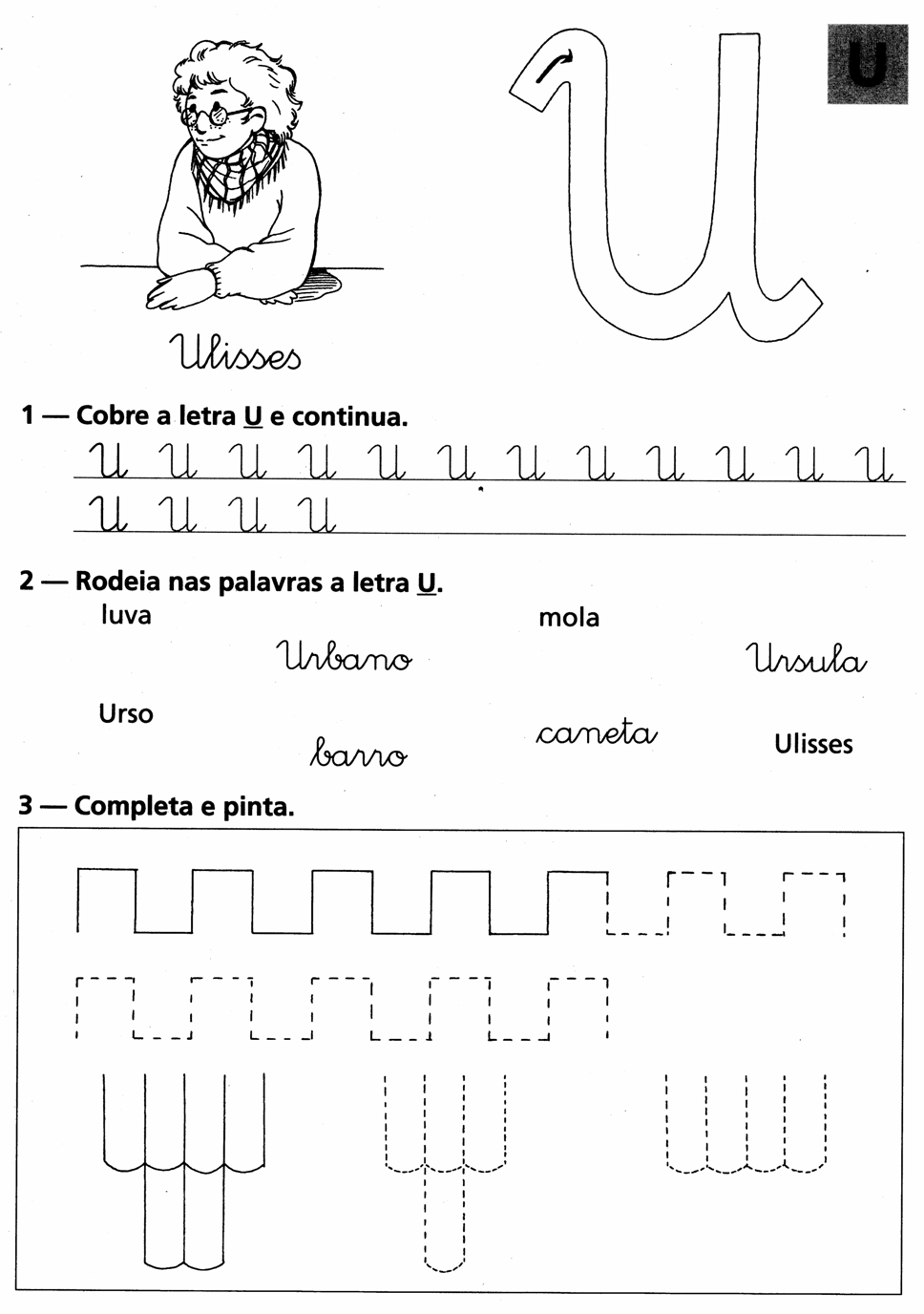 U

U

Ulisses

1 — Cobre a letra U e continua.

U U U U U U U U U U U U
U U U U

2 — Rodeia nas palavras a letra U.

luva

mola

Urbano

Ursula

Urso

barro

caneta

Ulisses

3 — Completa e pinta.